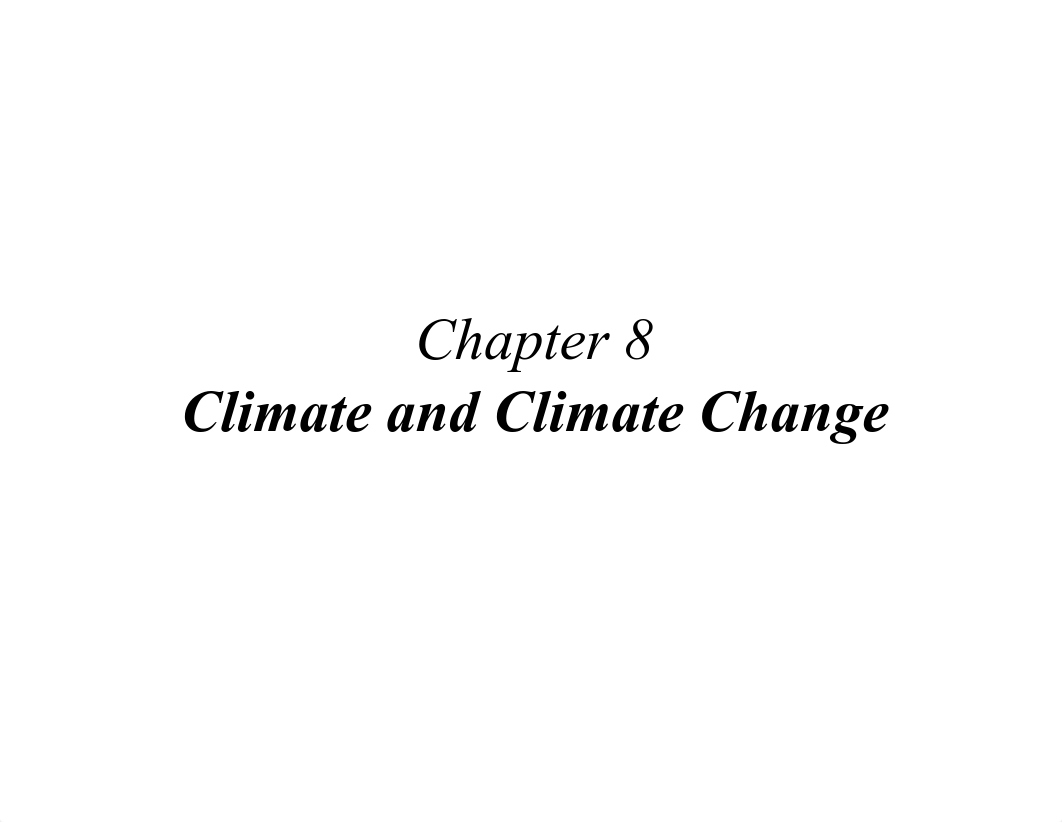 Chapter 8
Climate and Climate Change